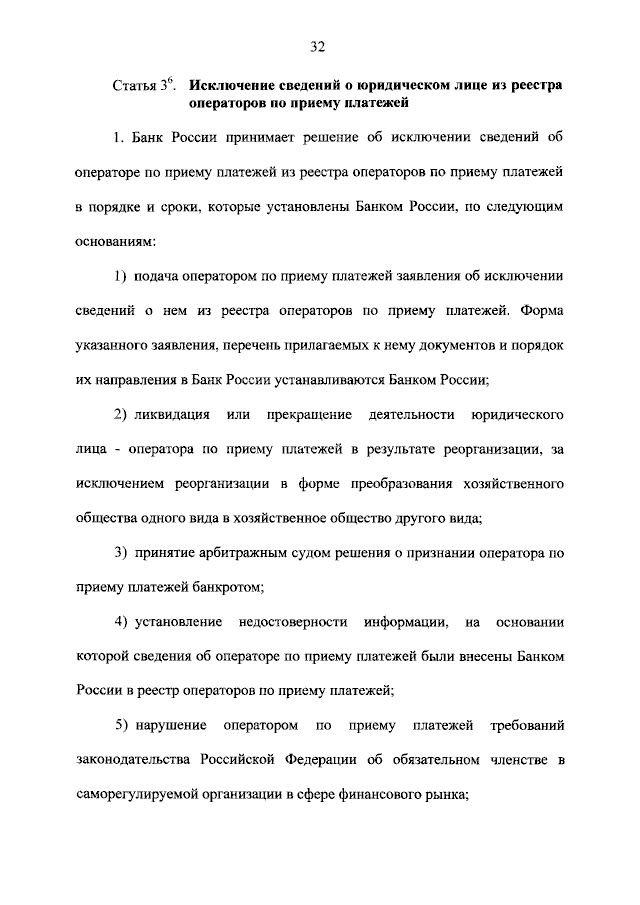 32

Статья $3^6$. **Исключение сведений о юридическом лице из реестра операторов по приему платежей**

1. Банк России принимает решение об исключении сведений об операторе по приему платежей из реестра операторов по приему платежей в порядке и сроки, которые установлены Банком России, по следующим основаниям:

1) подача оператором по приему платежей заявления об исключении сведений о нем из реестра операторов по приему платежей. Форма указанного заявления, перечень прилагаемых к нему документов и порядок их направления в Банк России устанавливаются Банком России;

2) ликвидация или прекращение деятельности юридического лица - оператора по приему платежей в результате реорганизации, за исключением реорганизации в форме преобразования хозяйственного общества одного вида в хозяйственное общество другого вида;

3) принятие арбитражным судом решения о признании оператора по приему платежей банкротом;

4) установление недостоверности информации, на основании которой сведения об операторе по приему платежей были внесены Банком России в реестр операторов по приему платежей;

5) нарушение оператором по приему платежей требований законодательства Российской Федерации об обязательном членстве в саморегулируемой организации в сфере финансового рынка;